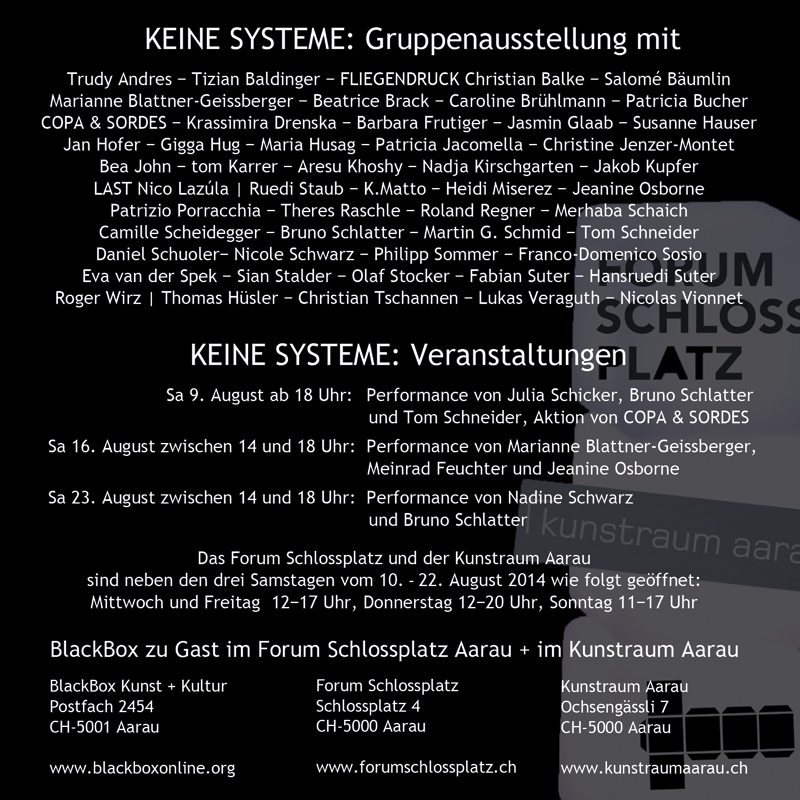 KEINE SYSTEME: Gruppenausstellung mit

Trudy Andres – Tizian Baldinger – FLIEGENDRUCK Christian Balke – Salomé Bäumlin
Marianne Blattner-Geissberger – Beatrice Brack – Caroline Brühlmann – Patricia Bucher
COPA & SORDES – Krassimira Drenska – Barbara Frutiger – Jasmin Glaab – Susanne Hauser
Jan Hofer – Gigga Hug – Maria Husag – Patricia Jacomella – Christine Jenzer-Montet
Bea John – tom Karrer – Aresu Khoshy – Nadja Kirschgarten – Jakob Kupfer
LAST Nico Lazúla | Ruedi Staub – K.Matto – Heidi Miserez – Jeanine Osborne
Patrizio Porracchia – Theres Raschle – Roland Regner – Merhaba Schaich
Camille Scheidegger – Bruno Schlatter – Martin G. Schmid – Tom Schneider
Daniel Schuoler– Nicole Schwarz – Philipp Sommer – Franco-Domenico Sosio
Eva van der Spek – Sian Stalder – Olaf Stocker – Fabian Suter – Hansruedi Suter
Roger Wirz | Thomas Hüsler – Christian Tschannen – Lukas Veraguth – Nicolas Vionnet

FORUM SCHLOSS PLATZ

KEINE SYSTEME: Veranstaltungen

Sa 9. August ab 18 Uhr: Performance von Julia Schicker, Bruno Schlatter und Tom Schneider, Aktion von COPA & SORDES

Sa 16. August zwischen 14 und 18 Uhr: Performance von Marianne Blattner-Geissberger, Meinrad Feuchter und Jeanine Osborne

Sa 23. August zwischen 14 und 18 Uhr: Performance von Nadine Schwarz und Bruno Schlatter

kunstraum aara

Das Forum Schlossplatz und der Kunstraum Aarau sind neben den drei Samstagen vom 10. - 22. August 2014 wie folgt geöffnet: Mittwoch und Freitag 12–17 Uhr, Donnerstag 12–20 Uhr, Sonntag 11–17 Uhr

BlackBox zu Gast im Forum Schlossplatz Aarau + im Kunstraum Aarau

BlackBox Kunst + Kultur
Postfach 2454
CH-5001 Aarau

www.blackboxonline.org

Forum Schlossplatz
Schlossplatz 4
CH-5000 Aarau

www.forumschlossplatz.ch

Kunstraum Aarau
Ochsengässli 7
CH-5000 Aarau

www.kunstraumaarau.ch